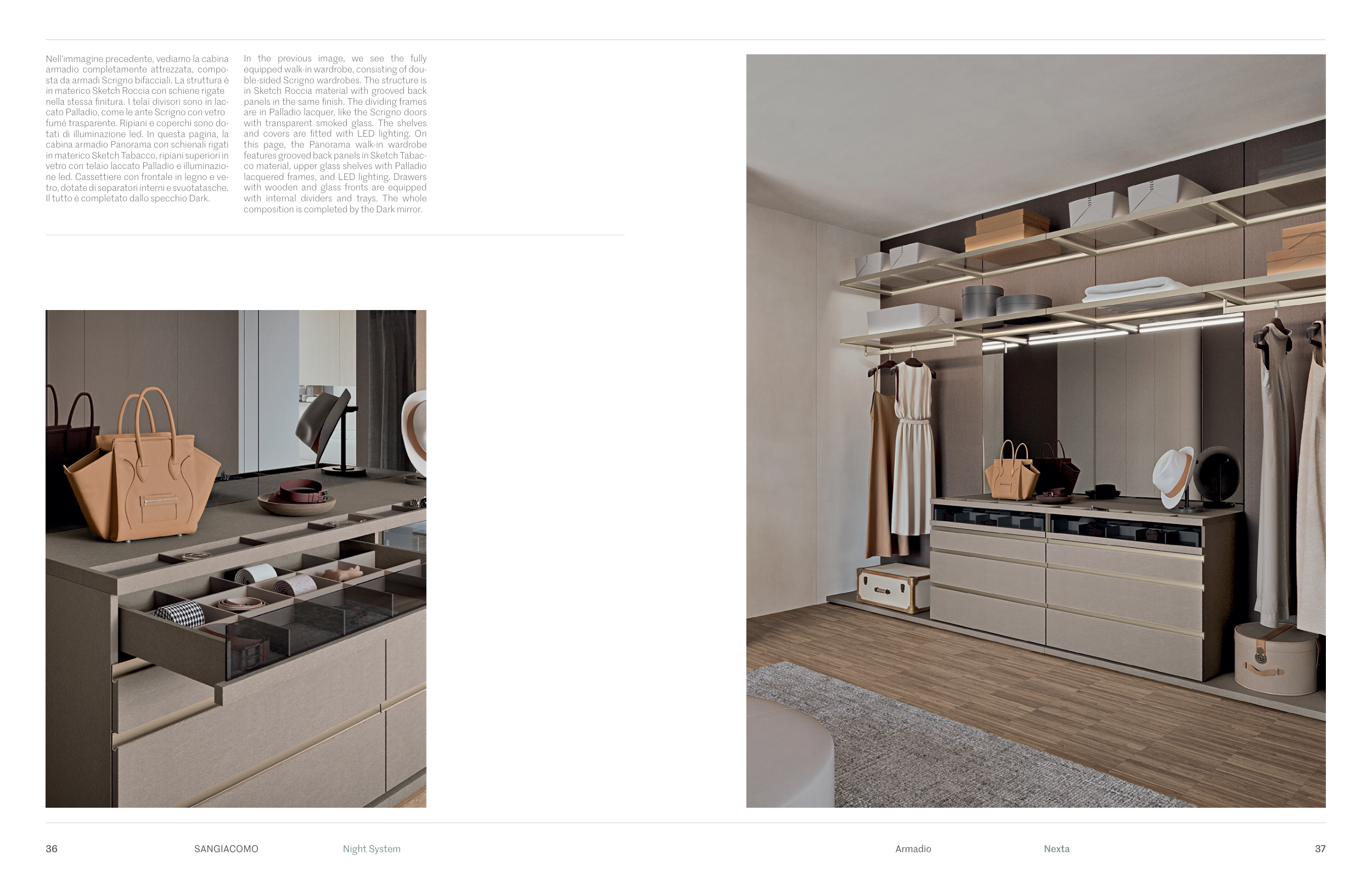 Nell'immagine precedente, vediamo la cabina armadio completamente attrezzata, composta da armadi Scrigno bifacciali. La struttura è in materico Sketch Roccia con schiene rigate nella stessa finitura. I telai divisori sono in laccato Palladio, come le ante Scrigno con vetro fumé trasparente. Ripiani e coperchi sono dotati di illuminazione led. In questa pagina, la cabina armadio Panorama con schienali rigati in materico Sketch Tabacco, ripiani superiori in vetro con telaio laccato Palladio e illuminazione led. Cassettiere con frontale in legno e vetro, dotate di separatori interni e svuotatasche. Il tutto è completato dallo specchio Dark.

In the previous image, we see the fully equipped walk-in wardrobe, consisting of double-sided Scrigno wardrobes. The structure is in Sketch Roccia material with grooved back panels in the same finish. The dividing frames are in Palladio lacquer, like the Scrigno doors with transparent smoked glass. The shelves and covers are fitted with LED lighting. On this page, the Panorama walk-in wardrobe features grooved back panels in Sketch Tabacco material, upper glass shelves with Palladio lacquered frames, and LED lighting. Drawers with wooden and glass fronts are equipped with internal dividers and trays. The whole composition is completed by the Dark mirror.

36 SANGIACOMO Night System

Armadio Nexta 37